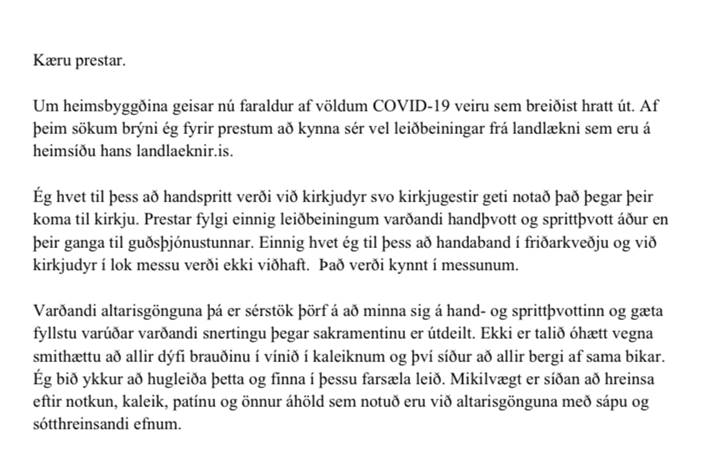 Kæru prestar.

Um heimsbyggðina geisar nú faraldur af völdum COVID-19 veiru sem breiðist hratt út. Af þeim sökum brýni ég fyrir prestum að kynna sér vel leiðbeiningar frá landlækni sem eru á heimsíðu hans landlaeknir.is.

Ég hvet til þess að handspritt verði við kirkjudyr svo kirkjugestir geti notað það þegar þeir koma til kirkju. Prestar fylgi einnig leiðbeiningum varðandi handþvott og sprittþvott áður en þeir ganga til guðsþjónustunnar. Einnig hvet ég til þess að handaband í friðarkveðju og við kirkjudyr í lok messu verði ekki viðhaft. Það verði kynnt í messunum.

Varðandi altarisgönguna þá er sérstök þörf á að minna sig á hand- og sprittþvottinn og gæta fyllstu varúðar varðandi snertingu þegar sakramentinu er útdeilt. Ekki er talið óhætt vegna smithættu að allir dýfi brauðinu í vínið í kaleiknum og því síður að allir bergi af sama bikar. Ég bið ykkur að hugleiða þetta og finna í þessu farsæla leið. Mikilvægt er síðan að hreinsa eftir notkun, kaleik, patínu og önnur áhöld sem notuð eru við altarisgönguna með sápu og sótthreinsandi efnum.